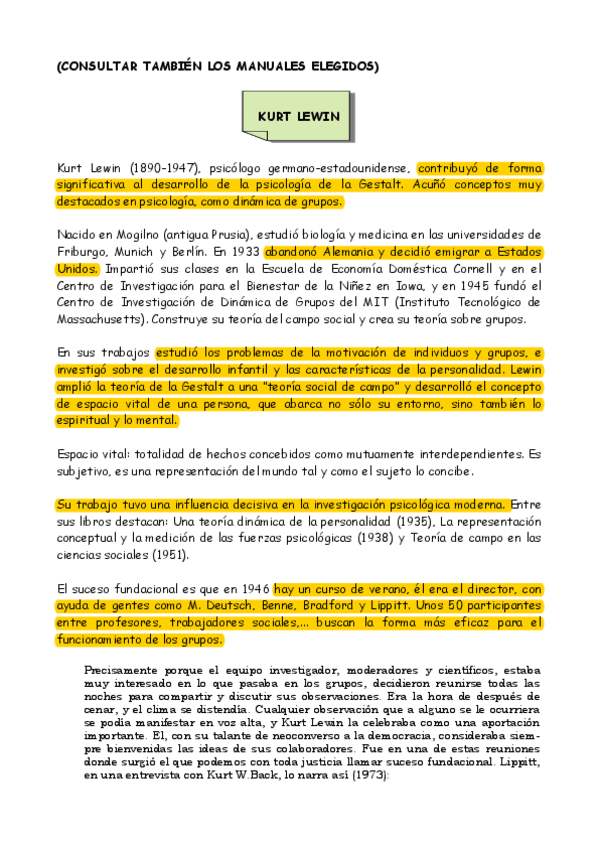 (CONSULTAR TAMBIÉN LOS MANUALES ELEGIDOS)

KURT LEWIN

Kurt Lewin (1890-1947), psicólogo germano-estadounidense, contribuyó de forma significativa al desarrollo de la psicología de la Gestalt. Acuñó conceptos muy destacados en psicología, como dinámica de grupos.

Nacido en Mogilno (antigua Prusia), estudió biología y medicina en las universidades de Friburgo, Munich y Berlín. En 1933 abandonó Alemania y decidió emigrar a Estados Unidos. Impartió sus clases en la Escuela de Economía Doméstica Cornell y en el Centro de Investigación para el Bienestar de la Niñez en Iowa, y en 1945 fundó el Centro de Investigación de Dinámica de Grupos del MIT (Instituto Tecnológico de Massachusetts). Construye su teoría del campo social y crea su teoría sobre grupos.

En sus trabajos estudió los problemas de la motivación de individuos y grupos, e investigó sobre el desarrollo infantil y las características de la personalidad. Lewin amplió la teoría de la Gestalt a una "teoría social de campo" y desarrolló el concepto de espacio vital de una persona, que abarca no sólo su entorno, sino también lo espiritual y lo mental.

Espacio vital: totalidad de hechos concebidos como mutuamente interdependientes. Es subjetivo, es una representación del mundo tal y como el sujeto lo concibe.

Su trabajo tuvo una influencia decisiva en la investigación psicológica moderna. Entre sus libros destacan: Una teoría dinámica de la personalidad (1935), La representación conceptual y la medición de las fuerzas psicológicas (1938) y Teoría de campo en las ciencias sociales (1951).

El suceso fundacional es que en 1946 hay un curso de verano, él era el director, con ayuda de gentes como M. Deutsch, Benne, Bradford y Lippitt. Unos 50 participantes entre profesores, trabajadores sociales,... buscan la forma más eficaz para el funcionamiento de los grupos.

Precisamente porque el equipo investigador, moderadores y científicos, estaba muy interesado en lo que pasaba en los grupos, decidieron reunirse todas las noches para compartir y discutir sus observaciones. Era la hora de después de cenar, y el clima se distendía. Cualquier observación que a alguno se le ocurriera se podía manifestar en voz alta, y Kurt Lewin la celebraba como una aportación importante. El, con su talante de neoconverso a la democracia, consideraba siempre bienvenidas las ideas de sus colaboradores. Fue en una de estas reuniones donde surgió el que podemos con toda justicia llamar suceso fundacional. Lippitt, en una entrevista con Kurt W.Back, lo narra así (1973):